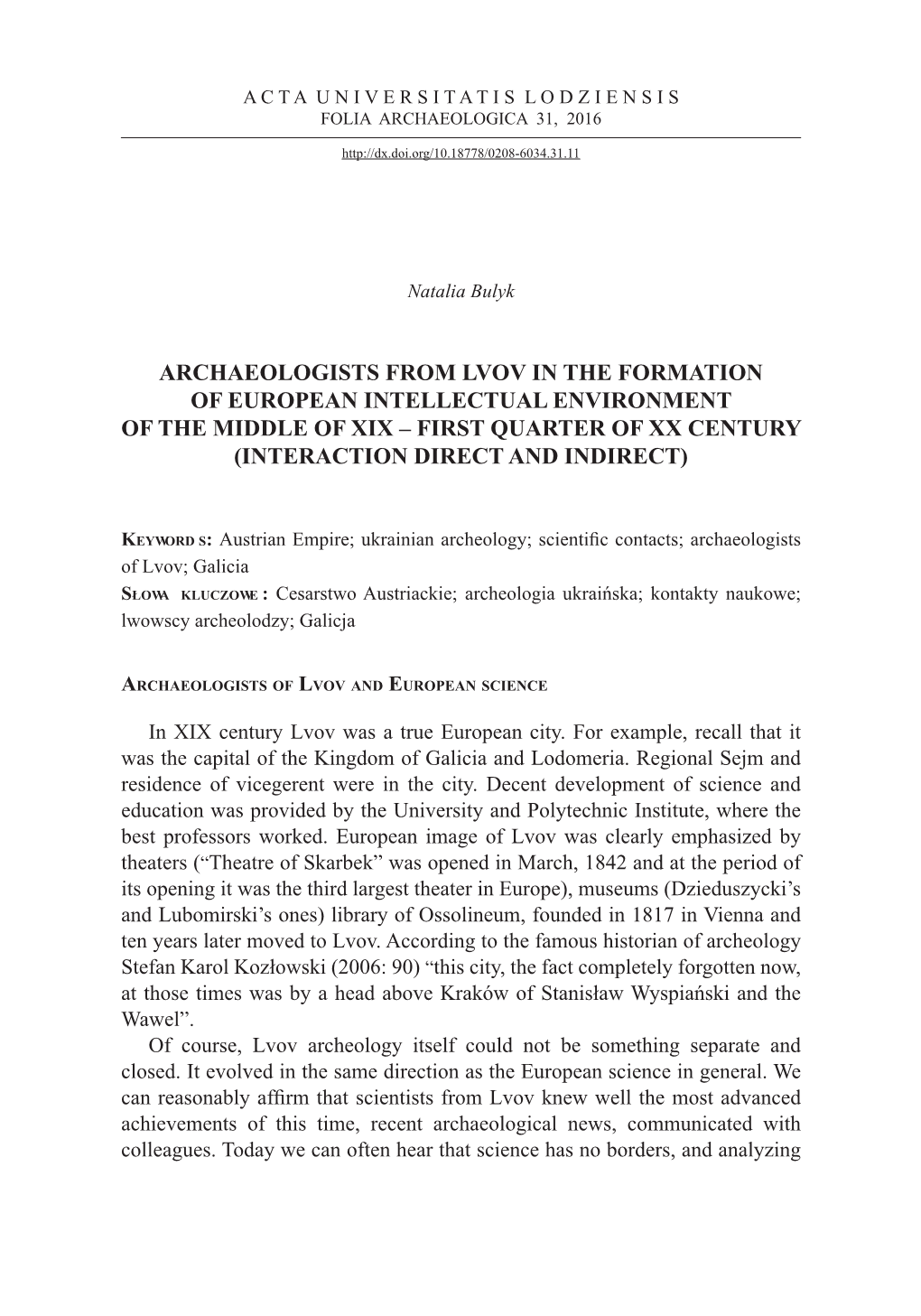 ACTA UNIVERSITATIS LODZIENSIS
FOLIA ARCHAEOLOGICA 31, 2016

http://dx.doi.org/10.18778/0208-6034.31.11

Natalia Bulyk

ARCHAEOLOGISTS FROM LVOV IN THE FORMATION OF EUROPEAN INTELLECTUAL ENVIRONMENT OF THE MIDDLE OF XIX – FIRST QUARTER OF XX CENTURY (INTERACTION DIRECT AND INDIRECT)

Keyword s: Austrian Empire; ukrainian archeology; scientific contacts; archaeologists of Lvov; Galicia
Słowa kluczowe : Cesarstwo Austriackie; archeologia ukraińska; kontakty naukowe; lwowscy archeolodzy; Galicja

Archaeologists of Lvov and European science

In XIX century Lvov was a true European city. For example, recall that it was the capital of the Kingdom of Galicia and Lodomeria. Regional Sejm and residence of vicegerent were in the city. Decent development of science and education was provided by the University and Polytechnic Institute, where the best professors worked. European image of Lvov was clearly emphasized by theaters (“Theatre of Skarbek” was opened in March, 1842 and at the period of its opening it was the third largest theater in Europe), museums (Dzieduszycki’s and Lubomirski’s ones) library of Ossolineum, founded in 1817 in Vienna and ten years later moved to Lvov. According to the famous historian of archeology Stefan Karol Kozłowski (2006: 90) “this city, the fact completely forgotten now, at those times was by a head above Kraków of Stanisław Wyspiański and the Wawel”.
Of course, Lvov archeology itself could not be something separate and closed. It evolved in the same direction as the European science in general. We can reasonably affirm that scientists from Lvov knew well the most advanced achievements of this time, recent archaeological news, communicated with colleagues. Today we can often hear that science has no borders, and analyzing